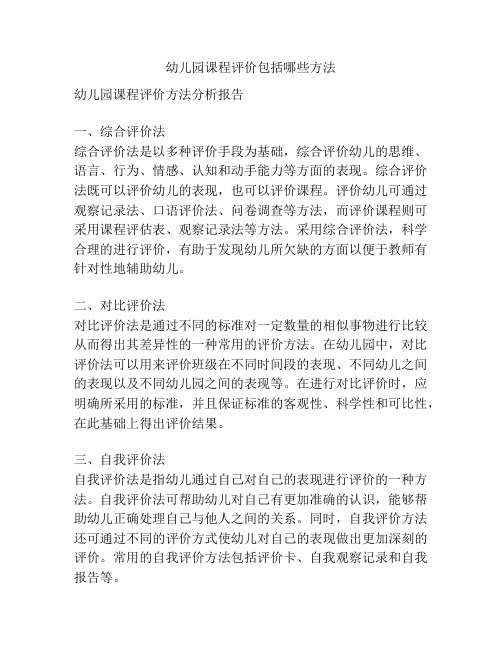 幼儿园课程评价包括哪些方法

幼儿园课程评价方法分析报告

一、综合评价法
综合评价法是以多种评价手段为基础，综合评价幼儿的思维、语言、行为、情感、认知和动手能力等方面的表现。综合评价法既可以评价幼儿的表现，也可以评价课程。评价幼儿可通过观察记录法、口语评价法、问卷调查等方法，而评价课程则可采用课程评估表、观察记录法等方法。采用综合评价法，科学合理的进行评价，有助于发现幼儿所欠缺的方面以便于教师有针对性地辅助幼儿。

二、对比评价法
对比评价法是通过不同的标准对一定数量的相似事物进行比较从而得出其差异性的一种常用的评价方法。在幼儿园中，对比评价法可以用来评价班级在不同时间段的表现、不同幼儿之间的表现以及不同幼儿园之间的表现等。在进行对比评价时，应明确所采用的标准，并且保证标准的客观性、科学性和可比性，在此基础上得出评价结果。

三、自我评价法
自我评价法是指幼儿通过自己对自己的表现进行评价的一种方法。自我评价法可帮助幼儿对自己有更加准确的认识，能够帮助幼儿正确处理自己与他人之间的关系。同时，自我评价方法还可通过不同的评价方式使幼儿对自己的表现做出更加深刻的评价。常用的自我评价方法包括评价卡、自我观察记录和自我报告等。